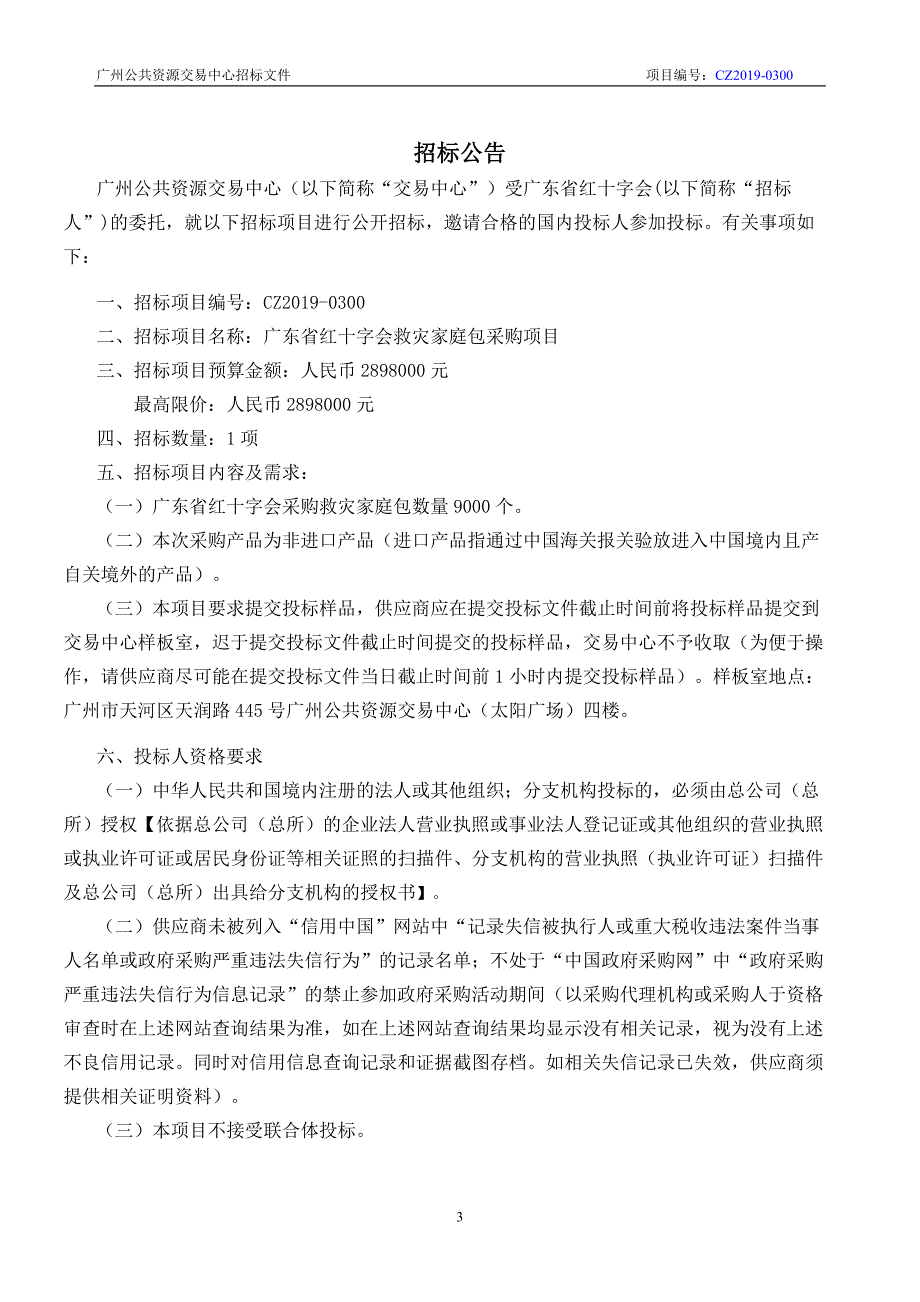 广州公共资源交易中心招标文件

项目编号：CZ2019-0300

招标公告

广州公共资源交易中心（以下简称“交易中心”）受广东省红十字会(以下简称“招标人”)的委托，就以下招标项目进行公开招标，邀请合格的国内投标人参加投标。有关事项如下：

一、招标项目编号：CZ2019-0300
二、招标项目名称：广东省红十字会救灾家庭包采购项目
三、招标项目预算金额：人民币 2898000 元
最高限价：人民币 2898000 元
四、招标数量：1 项
五、招标项目内容及需求：
（一）广东省红十字会采购救灾家庭包数量 9000 个。
（二）本次采购产品为非进口产品（进口产品指通过中国海关报关验放进入中国境内且产自关境外的产品）。
（三）本项目要求提交投标样品，供应商应在提交投标文件截止时间前将投标样品提交到交易中心样板室，迟于提交投标文件截止时间提交的投标样品，交易中心不予收取（为便于操作，请供应商尽可能在提交投标文件当日截止时间前 1 小时内提交投标样品）。样板室地点：广州市天河区天润路 445 号广州公共资源交易中心（太阳广场）四楼。

六、投标人资格要求
（一）中华人民共和国境内注册的法人或其他组织；分支机构投标的，必须由总公司（总所）授权【依据总公司（总所）的企业法人营业执照或事业法人登记证或其他组织的营业执照或执业许可证或居民身份证等相关证照的扫描件、分支机构的营业执照（执业许可证）扫描件及总公司（总所）出具给分支机构的授权书】。
（二）供应商未被列入“信用中国”网站中“记录失信被执行人或重大税收违法案件当事人名单或政府采购严重违法失信行为”的记录名单；不处于“中国政府采购网”中“政府采购严重违法失信行为信息记录”的禁止参加政府采购活动期间（以采购代理机构或采购人于资格审查时在上述网站查询结果为准，如在上述网站查询结果均显示没有相关记录，视为没有上述不良信用记录。同时对信用信息查询记录和证据截图存档。如相关失信记录已失效，供应商须提供相关证明资料）。
（三）本项目不接受联合体投标。

3